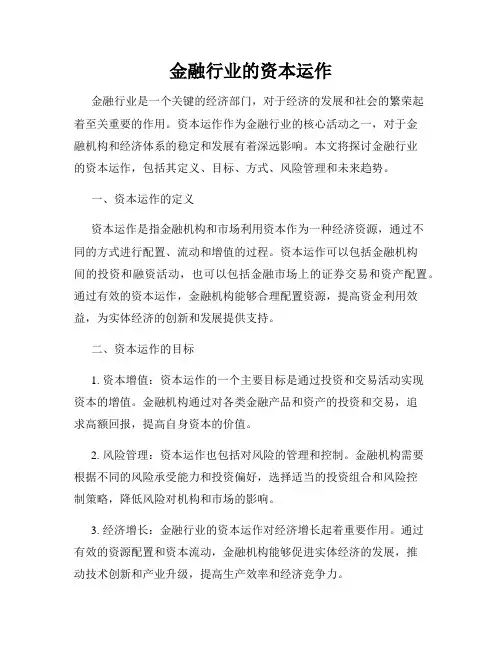 金融行业的资本运作

金融行业是一个关键的经济部门，对于经济的发展和社会的繁荣起着至关重要的作用。资本运作作为金融行业的核心活动之一，对于金融机构和经济体系的稳定和发展有着深远影响。本文将探讨金融行业的资本运作，包括其定义、目标、方式、风险管理和未来趋势。

一、资本运作的定义

资本运作是指金融机构和市场利用资本作为一种经济资源，通过不同的方式进行配置、流动和增值的过程。资本运作可以包括金融机构间的投资和融资活动，也可以包括金融市场上的证券交易和资产配置。通过有效的资本运作，金融机构能够合理配置资源，提高资金利用效益，为实体经济的创新和发展提供支持。

二、资本运作的目标

1. 资本增值：资本运作的一个主要目标是通过投资和交易活动实现资本的增值。金融机构通过对各类金融产品和资产的投资和交易，追求高额回报，提高自身资本的价值。

2. 风险管理：资本运作也包括对风险的管理和控制。金融机构需要根据不同的风险承受能力和投资偏好，选择适当的投资组合和风险控制策略，降低风险对机构和市场的影响。

3. 经济增长：金融行业的资本运作对经济增长起着重要作用。通过有效的资源配置和资本流动，金融机构能够促进实体经济的发展，推动技术创新和产业升级，提高生产效率和经济竞争力。